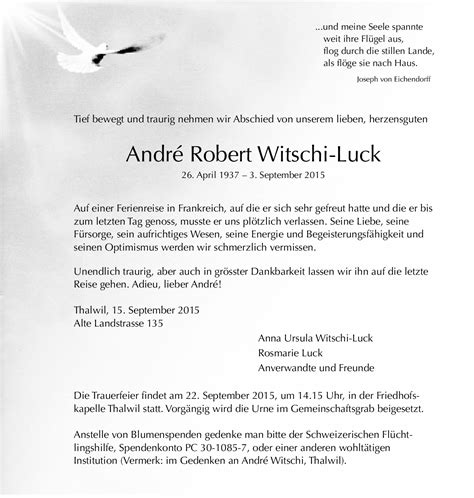 ...und meine Seele spannte
weit ihre Flügel aus,
flog durch die stillen Lande,
als flöge sie nach Haus.

Joseph von Eichendorff

Tief bewegt und traurig nehmen wir Abschied von unserem lieben, herzensguten

André Robert Witschi-Luck

26. April 1937 – 3. September 2015

Auf einer Ferienreise in Frankreich, auf die er sich sehr gefreut hatte und die er bis zum letzten Tag genoss, musste er uns plötzlich verlassen. Seine Liebe, seine Fürsorge, sein aufrichtiges Wesen, seine Energie und Begeisterungsfähigkeit und seinen Optimismus werden wir schmerzlich vermissen.

Unendlich traurig, aber auch in grösster Dankbarkeit lassen wir ihn auf die letzte Reise gehen. Adieu, lieber André!

Thalwil, 15. September 2015
Alte Landstrasse 135

Anna Ursula Witschi-Luck
Rosmarie Luck
Anverwandte und Freunde

Die Trauerfeier findet am 22. September 2015, um 14.15 Uhr, in der Friedhofskapelle Thalwil statt. Vorgängig wird die Urne im Gemeinschaftsgrab beigesetzt.

Anstelle von Blumenspenden gedenke man bitte der Schweizerischen Flüchtlingshilfe, Spendenkonto PC 30-1085-7, oder einer anderen wohltätigen Institution (Vermerk: im Gedenken an André Witschi, Thalwil).